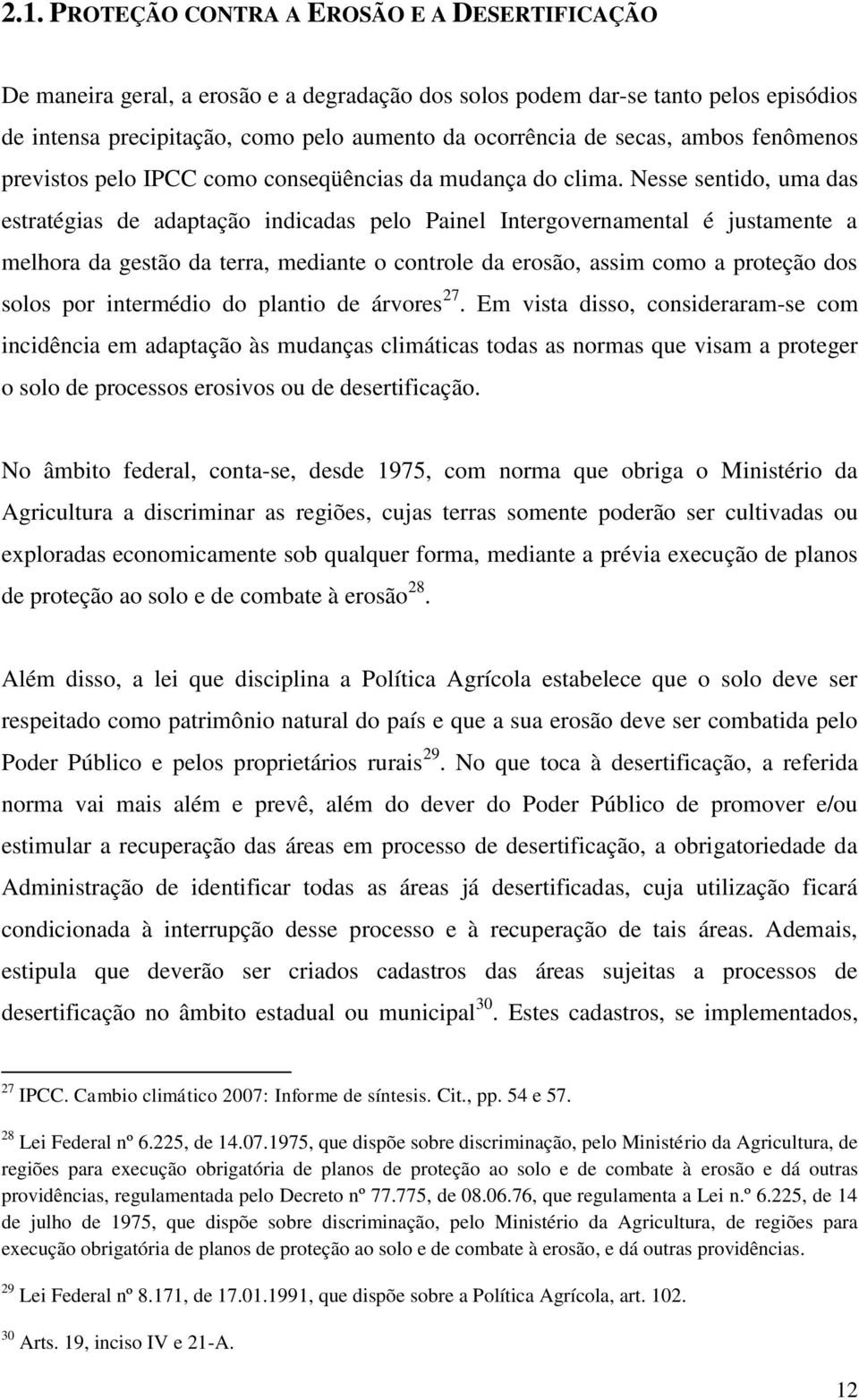 2.1. PROTEÇÃO CONTRA A EROSÃO E A DESERTIFICAÇÃO

De maneira geral, a erosão e a degradação dos solos podem dar-se tanto pelos episódios de intensa precipitação, como pelo aumento da ocorrência de secas, ambos fenômenos previstos pelo IPCC como conseqüências da mudança do clima. Nesse sentido, uma das estratégias de adaptação indicadas pelo Painel Intergovernamental é justamente a melhora da gestão da terra, mediante o controle da erosão, assim como a proteção dos solos por intermédio do plantio de árvores$^{27}$. Em vista disso, consideraram-se com incidência em adaptação às mudanças climáticas todas as normas que visam a proteger o solo de processos erosivos ou de desertificação.

No âmbito federal, conta-se, desde 1975, com norma que obriga o Ministério da Agricultura a discriminar as regiões, cujas terras somente poderão ser cultivadas ou exploradas economicamente sob qualquer forma, mediante a prévia execução de planos de proteção ao solo e de combate à erosão$^{28}$.

Além disso, a lei que disciplina a Política Agrícola estabelece que o solo deve ser respeitado como patrimônio natural do país e que a sua erosão deve ser combatida pelo Poder Público e pelos proprietários rurais$^{29}$. No que toca à desertificação, a referida norma vai mais além e prevê, além do dever do Poder Público de promover e/ou estimular a recuperação das áreas em processo de desertificação, a obrigatoriedade da Administração de identificar todas as áreas já desertificadas, cuja utilização ficará condicionada à interrupção desse processo e à recuperação de tais áreas. Ademais, estipula que deverão ser criados cadastros das áreas sujeitas a processos de desertificação no âmbito estadual ou municipal$^{30}$. Estes cadastros, se implementados,

$^{27}$ IPCC. Cambio climático 2007: Informe de síntesis. Cit., pp. 54 e 57.

$^{28}$ Lei Federal nº 6.225, de 14.07.1975, que dispõe sobre discriminação, pelo Ministério da Agricultura, de regiões para execução obrigatória de planos de proteção ao solo e de combate à erosão e dá outras providências, regulamentada pelo Decreto nº 77.775, de 08.06.76, que regulamenta a Lei n.º 6.225, de 14 de julho de 1975, que dispõe sobre discriminação, pelo Ministério da Agricultura, de regiões para execução obrigatória de planos de proteção ao solo e de combate à erosão, e dá outras providências.

$^{29}$ Lei Federal nº 8.171, de 17.01.1991, que dispõe sobre a Política Agrícola, art. 102.

$^{30}$ Arts. 19, inciso IV e 21-A.

12